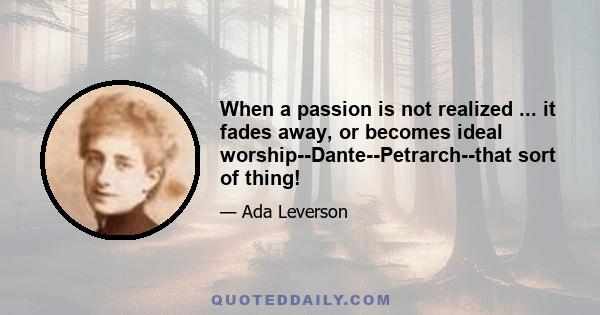 When a passion is not realized ... it fades away, or becomes ideal worship--Dante--Petrarch--that sort of thing!

— Ada Leverson

QUOTEDDAILY.COM